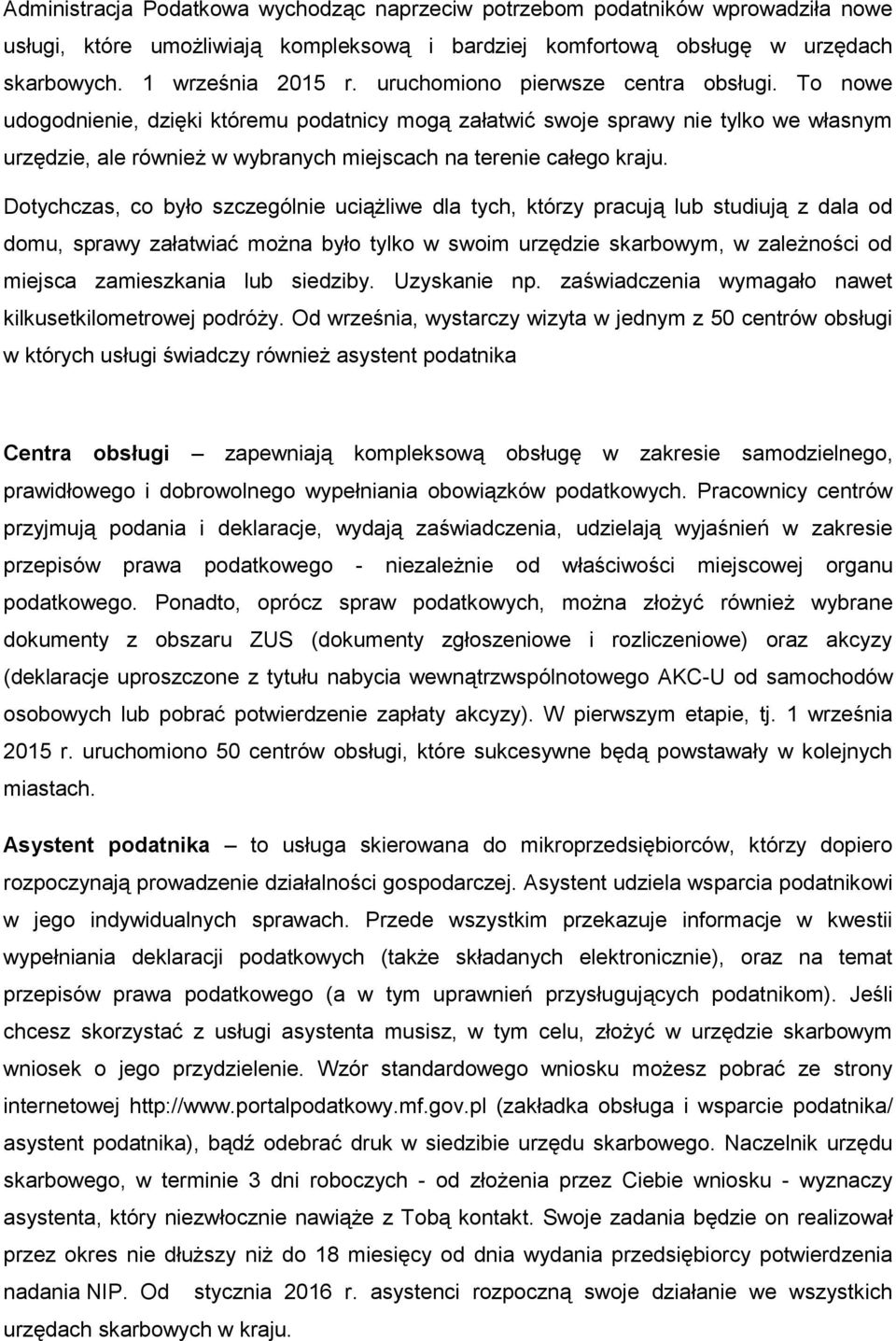 Administracja Podatkowa wychodząc naprzeciw potrzebom podatników wprowadziła nowe usługi, które umożliwiają kompleksową i bardziej komfortową obsługę w urzędach skarbowych. 1 września 2015 r. uruchomiono pierwsze centra obsługi. To nowe udogodnienie, dzięki któremu podatnicy mogą załatwić swoje sprawy nie tylko we własnym urzędzie, ale również w wybranych miejscach na terenie całego kraju.

Dotychczas, co było szczególnie uciążliwe dla tych, którzy pracują lub studiują z dala od domu, sprawy załatwiać można było tylko w swoim urzędzie skarbowym, w zależności od miejsca zamieszkania lub siedziby. Uzyskanie np. zaświadczenia wymagało nawet kilkusetkilometrowej podróży. Od września, wystarczy wizyta w jednym z 50 centrów obsługi w których usługi świadczy również asystent podatnika

Centra obsługi – zapewniają kompleksową obsługę w zakresie samodzielnego, prawidłowego i dobrowolnego wypełniania obowiązków podatkowych. Pracownicy centrów przyjmują podania i deklaracje, wydają zaświadczenia, udzielają wyjaśnień w zakresie przepisów prawa podatkowego - niezależnie od właściwości miejscowej organu podatkowego. Ponadto, oprócz spraw podatkowych, można złożyć również wybrane dokumenty z obszaru ZUS (dokumenty zgłoszeniowe i rozliczeniowe) oraz akcyzy (deklaracje uproszczone z tytułu nabycia wewnątrzwspólnotowego AKC-U od samochodów osobowych lub pobrać potwierdzenie zapłaty akcyzy). W pierwszym etapie, tj. 1 września 2015 r. uruchomiono 50 centrów obsługi, które sukcesywne będą powstawały w kolejnych miastach.

Asystent podatnika – to usługa skierowana do mikroprzedsiębiorców, którzy dopiero rozpoczynają prowadzenie działalności gospodarczej. Asystent udziela wsparcia podatnikowi w jego indywidualnych sprawach. Przede wszystkim przekazuje informacje w kwestii wypełniania deklaracji podatkowych (także składanych elektronicznie), oraz na temat przepisów prawa podatkowego (a w tym uprawnień przysługujących podatnikom). Jeśli chcesz skorzystać z usługi asystenta musisz, w tym celu, złożyć w urzędzie skarbowym wniosek o jego przydzielenie. Wzór standardowego wniosku możesz pobrać ze strony internetowej http://www.portalpodatkowy.mf.gov.pl (zakładka obsługa i wsparcie podatnika/ asystent podatnika), bądź odebrać druk w siedzibie urzędu skarbowego. Naczelnik urzędu skarbowego, w terminie 3 dni roboczych - od złożenia przez Ciebie wniosku - wyznaczy asystenta, który niezwłocznie nawiąże z Tobą kontakt. Swoje zadania będzie on realizował przez okres nie dłuższy niż do 18 miesięcy od dnia wydania przedsiębiorcy potwierdzenia nadania NIP. Od stycznia 2016 r. asystenci rozpoczną swoje działanie we wszystkich urzędach skarbowych w kraju.